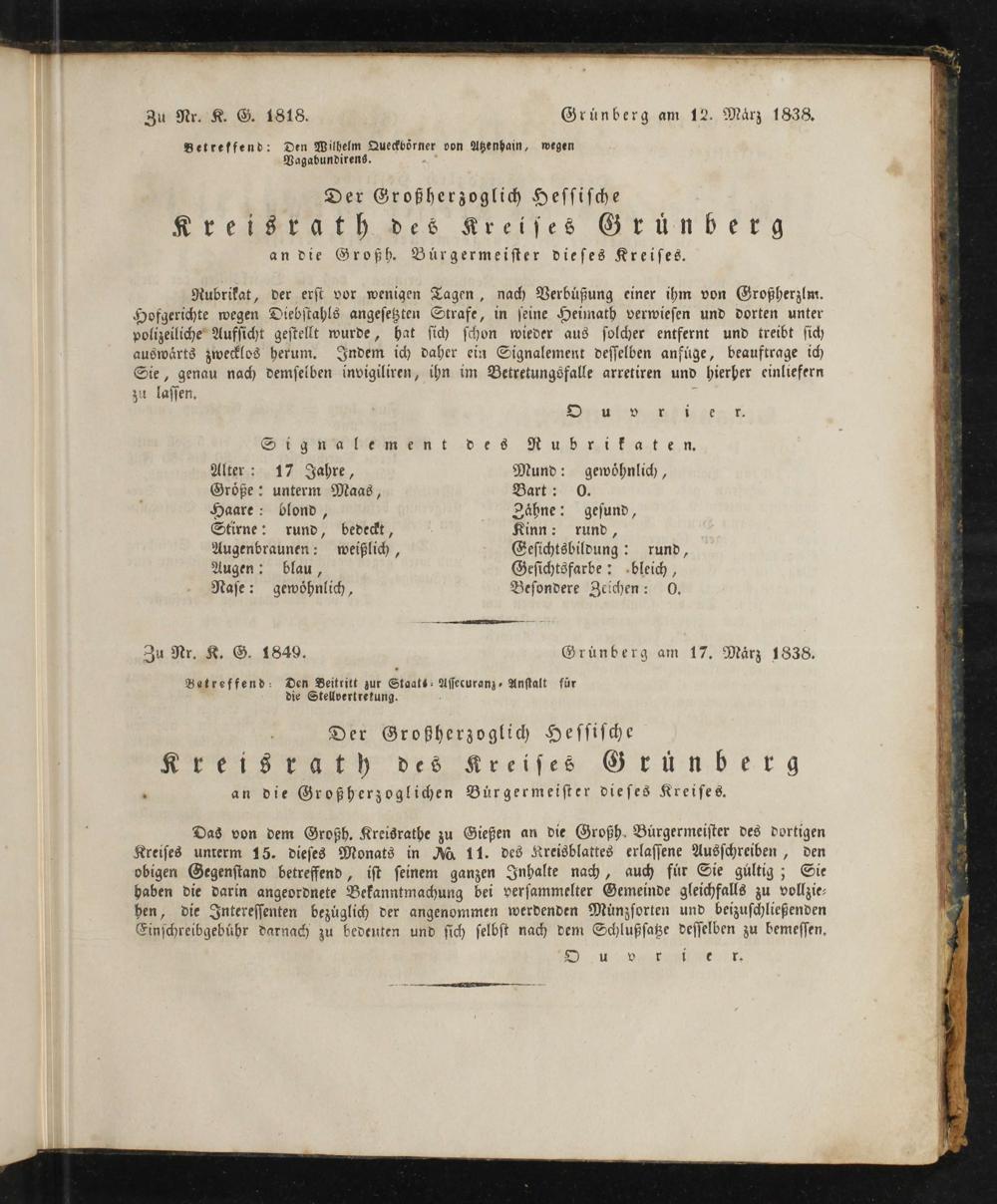 Zu Nr. K. G. 1818. Grünberg am 12. März 1838.

Betreffend: Den Wilhelm Queckbörner von Atzenhain, wegen Vagabundirens.

Der Großherzoglich Hessische
Kreisrath des Kreises Grünberg
an die Großh. Bürgermeister dieses Kreises.

Rubrikat, der erst vor wenigen Tagen, nach Verbüßung einer ihm von Großherzlm. Hofgerichte wegen Diebstahls angesetzten Strafe, in seine Heimath verwiesen und dorten unter polizeiliche Aufsicht gestellt wurde, hat sich schon wieder aus solcher entfernt und treibt sich auswärts zwecklos herum. Indem ich daher ein Signalement desselben anfüge, beauftrage ich Sie, genau nach demselben invigiliren, ihn im Betretungsfalle arretiren und hierher einliefern zu lassen.

Ouvrier.

Signalement des Rubrikaten.

Alter: 17 Jahre,
Größe: unterm Maas,
Haare: blond,
Stirne: rund, bedeckt,
Augenbraunen: weißlich,
Augen: blau,
Nase: gewöhnlich,

Mund: gewöhnlich,
Bart: 0.
Zähne: gesund,
Kinn: rund,
Gesichtsbildung: rund,
Gesichtsfarbe: bleich,
Besondere Zeichen: 0.

Zu Nr. K. G. 1849. Grünberg am 17. März 1838.

Betreffend: Den Beitritt zur Staats-Assecuranz-Anstalt für die Stellvertretung.

Der Großherzoglich Hessische
Kreisrath des Kreises Grünberg
an die Großherzoglichen Bürgermeister dieses Kreises.

Das von dem Großh. Kreisrathe zu Gießen an die Großh. Bürgermeister des dortigen Kreises unterm 15. dieses Monats in №. 11. des Kreisblattes erlassene Ausschreiben, den obigen Gegenstand betreffend, ist seinem ganzen Inhalte nach, auch für Sie gültig; Sie haben die darin angeordnete Bekanntmachung bei versammelter Gemeinde gleichfalls zu vollziehen, die Interessenten bezüglich der angenommen werdenden Münzsorten und beizuschließenden Einschreibgebühr darnach zu bedeuten und sich selbst nach dem Schlußsatze desselben zu bemessen.

Ouvrier.